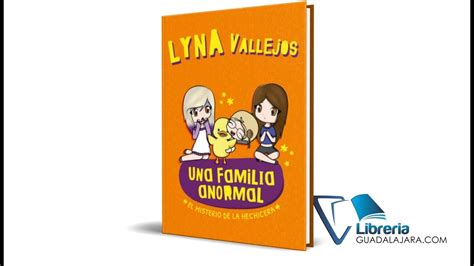 LYNA VALLEJOS

UNA FAMILIA ANORMAL

EL MISTERIO DE LA HECHICERA

Libreria
GUADALAJARA.COM